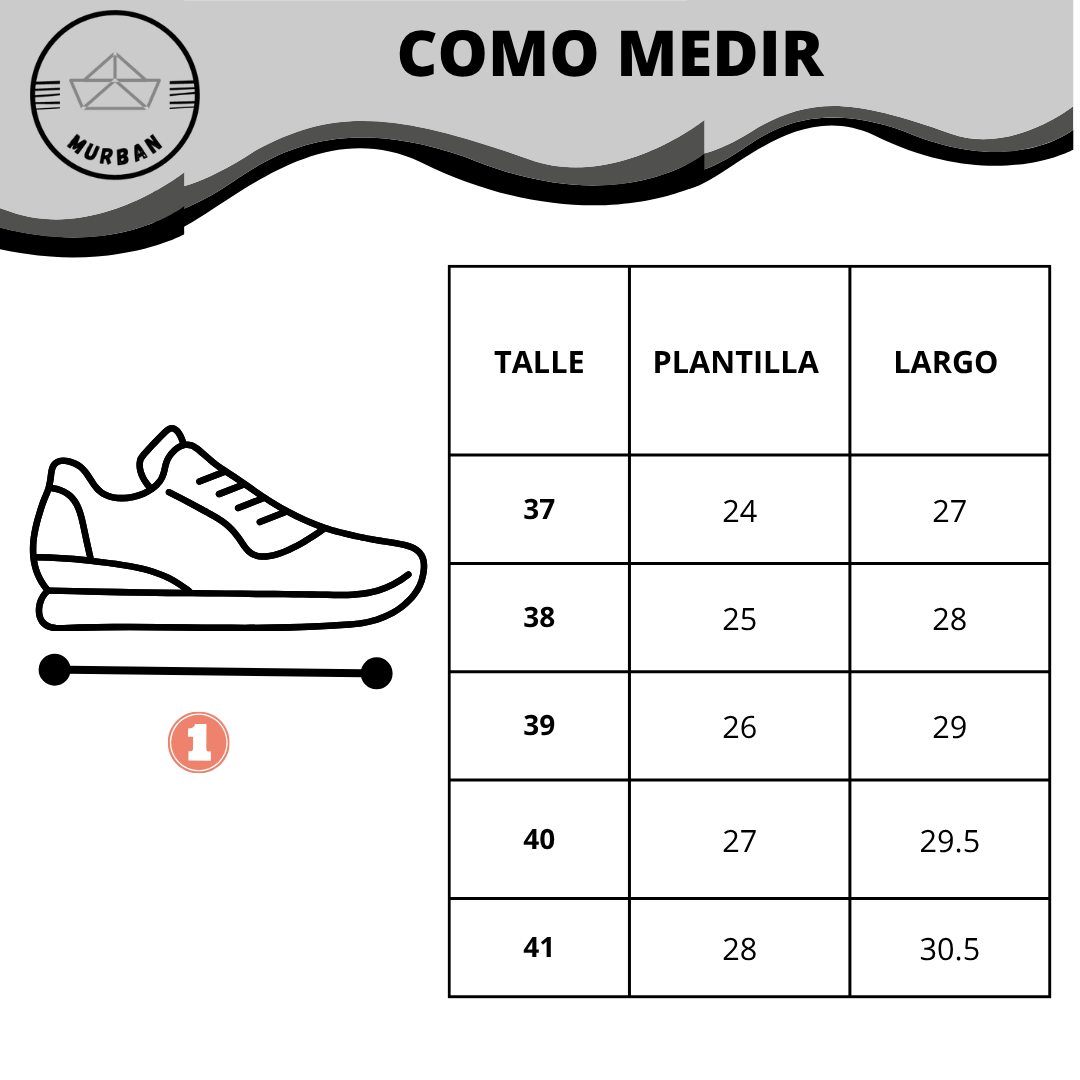 MURBAN

COMO MEDIR

1

| TALLE | PLANTILLA | LARGO |
|---|---|---|
| 37 | 24 | 27 |
| 38 | 25 | 28 |
| 39 | 26 | 29 |
| 40 | 27 | 29.5 |
| 41 | 28 | 30.5 |